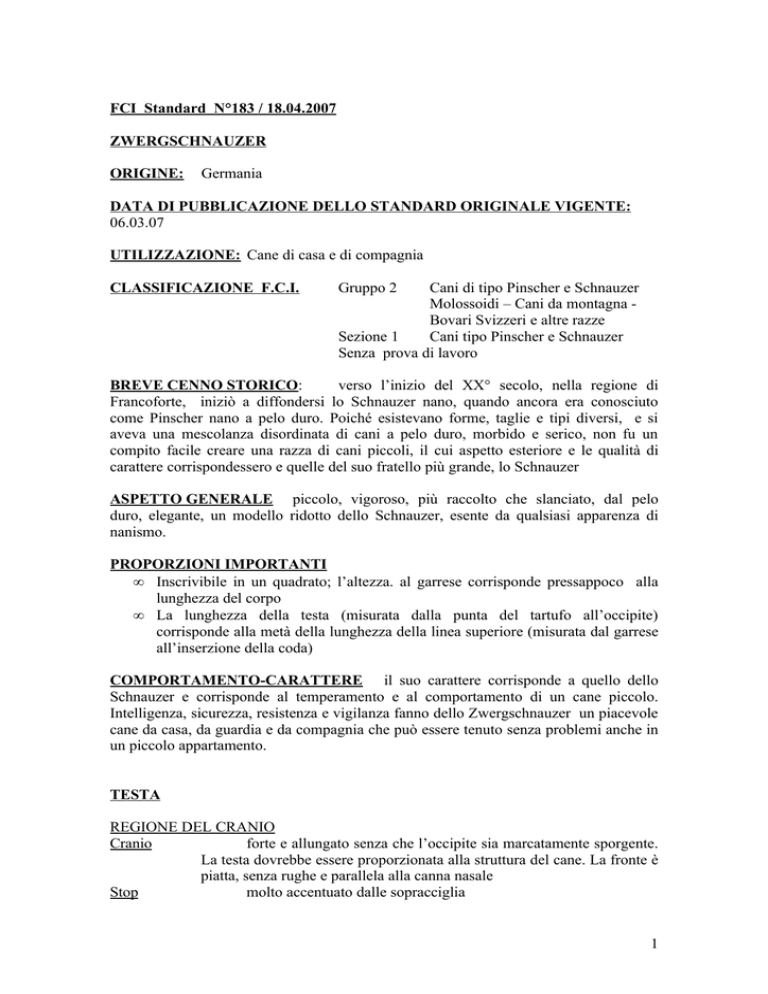 FCI Standard N°183 / 18.04.2007

ZWERGSCHNAUZER

ORIGINE: Germania

DATA DI PUBBLICAZIONE DELLO STANDARD ORIGINALE VIGENTE: 06.03.07

UTILIZZAZIONE: Cane di casa e di compagnia

CLASSIFICAZIONE F.C.I. Gruppo 2 Cani di tipo Pinscher e Schnauzer Molossoidi – Cani da montagna - Bovari Svizzeri e altre razze
Sezione 1 Cani tipo Pinscher e Schnauzer
Senza prova di lavoro

BREVE CENNO STORICO: verso l'inizio del XX° secolo, nella regione di Francoforte, iniziò a diffondersi lo Schnauzer nano, quando ancora era conosciuto come Pinscher nano a pelo duro. Poiché esistevano forme, taglie e tipi diversi, e si aveva una mescolanza disordinata di cani a pelo duro, morbido e serico, non fu un compito facile creare una razza di cani piccoli, il cui aspetto esteriore e le qualità di carattere corrispondessero e quelle del suo fratello più grande, lo Schnauzer

ASPETTO GENERALE piccolo, vigoroso, più raccolto che slanciato, dal pelo duro, elegante, un modello ridotto dello Schnauzer, esente da qualsiasi apparenza di nanismo.

PROPORZIONI IMPORTANTI
∞ Inscrivibile in un quadrato; l'altezza. al garrese corrisponde pressappoco alla lunghezza del corpo
∞ La lunghezza della testa (misurata dalla punta del tartufo all'occipite) corrisponde alla metà della lunghezza della linea superiore (misurata dal garrese all'inserzione della coda)

COMPORTAMENTO-CARATTERE il suo carattere corrisponde a quello dello Schnauzer e corrisponde al temperamento e al comportamento di un cane piccolo. Intelligenza, sicurezza, resistenza e vigilanza fanno dello Zwergschnauzer un piacevole cane da casa, da guardia e da compagnia che può essere tenuto senza problemi anche in un piccolo appartamento.

TESTA

REGIONE DEL CRANIO
Cranio forte e allungato senza che l'occipite sia marcatamente sporgente. La testa dovrebbe essere proporzionata alla struttura del cane. La fronte è piatta, senza rughe e parallela alla canna nasale
Stop molto accentuato dalle sopracciglia

1